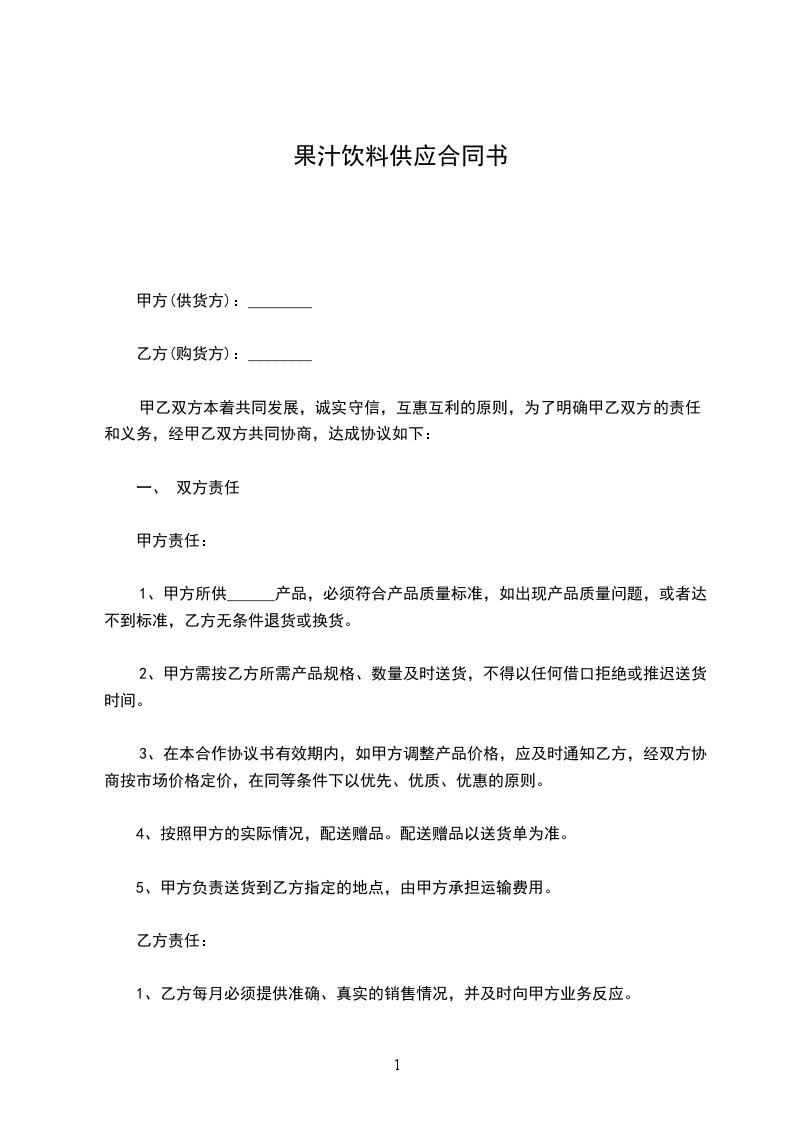 果汁饮料供应合同书

甲方(供货方)：________

乙方(购货方)：________

甲乙双方本着共同发展，诚实守信，互惠互利的原则，为了明确甲乙双方的责任和义务，经甲乙双方共同协商，达成协议如下：

一、 双方责任

甲方责任：

1、甲方所供______产品，必须符合产品质量标准，如出现产品质量问题，或者达不到标准，乙方无条件退货或换货。

2、甲方需按乙方所需产品规格、数量及时送货，不得以任何借口拒绝或推迟送货时间。

3、在本合作协议书有效期内，如甲方调整产品价格，应及时通知乙方，经双方协商按市场价格定价，在同等条件下以优先、优质、优惠的原则。

4、按照甲方的实际情况，配送赠品。配送赠品以送货单为准。

5、甲方负责送货到乙方指定的地点，由甲方承担运输费用。

乙方责任：

1、乙方每月必须提供准确、真实的销售情况，并及时向甲方业务反应。

1